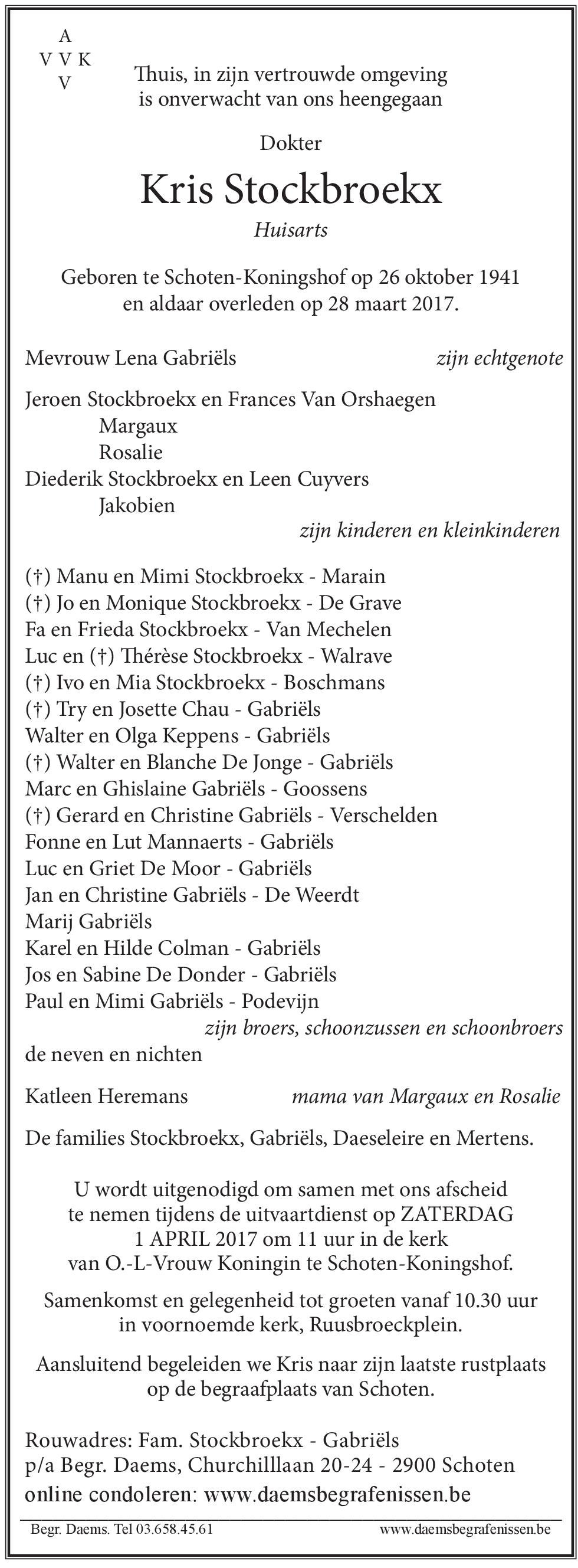 A
V V K
V

Thuis, in zijn vertrouwde omgeving
is onverwacht van ons heengegaan

Dokter

Kris Stockbroekx

Huisarts

Geboren te Schoten-Koningshof op 26 oktober 1941
en aldaar overleden op 28 maart 2017.

Mevrouw Lena Gabriëls zijn echtgenote

Jeroen Stockbroekx en Frances Van Orshaegen
Margaux
Rosalie
Diederik Stockbroekx en Leen Cuyvers
Jakobien
zijn kinderen en kleinkinderen

(†) Manu en Mimi Stockbroekx - Marain
(†) Jo en Monique Stockbroekx - De Grave
Fa en Frieda Stockbroekx - Van Mechelen
Luc en (†) Thérèse Stockbroekx - Walrave
(†) Ivo en Mia Stockbroekx - Boschmans
(†) Try en Josette Chau - Gabriëls
Walter en Olga Keppens - Gabriëls
(†) Walter en Blanche De Jonge - Gabriëls
Marc en Ghislaine Gabriëls - Goossens
(†) Gerard en Christine Gabriëls - Verschelden
Fonne en Lut Mannaerts - Gabriëls
Luc en Griet De Moor - Gabriëls
Jan en Christine Gabriëls - De Weerdt
Marij Gabriëls
Karel en Hilde Colman - Gabriëls
Jos en Sabine De Donder - Gabriëls
Paul en Mimi Gabriëls - Podevijn
zijn broers, schoonzussen en schoonbroers
de neven en nichten

Katleen Heremans mama van Margaux en Rosalie

De families Stockbroekx, Gabriëls, Daeseleire en Mertens.

U wordt uitgenodigd om samen met ons afscheid te nemen tijdens de uitvaartdienst op ZATERDAG 1 APRIL 2017 om 11 uur in de kerk van O.-L-Vrouw Koningin te Schoten-Koningshof.

Samenkomst en gelegenheid tot groeten vanaf 10.30 uur in voornoemde kerk, Ruusbroeckplein.

Aansluitend begeleiden we Kris naar zijn laatste rustplaats op de begraafplaats van Schoten.

Rouwadres: Fam. Stockbroekx - Gabriëls
p/a Begr. Daems, Churchilllaan 20-24 - 2900 Schoten
online condoleren: www.daemsbegrafenissen.be

Begr. Daems. Tel 03.658.45.61 www.daemsbegrafenissen.be